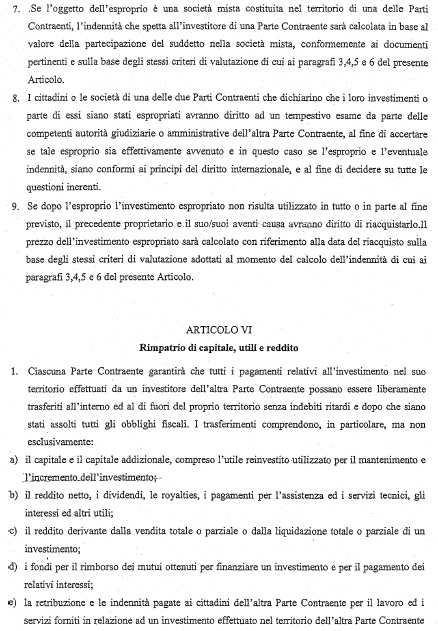 7. .Se l'oggetto dell'esproprio è una società mista costituita nel territorio di una delle Parti Contraenti, l'indennità che spetta all'investitore di una Parte Contraente sarà calcolata in base al valore della partecipazione del suddetto nella società mista, conformemente ai documenti pertinenti e sulla base degli stessi criteri di valutazione di cui ai paragrafi 3,4,5 e 6 del presente Articolo.

8. I cittadini o le società di una delle due Parti Contraenti che dichiarino che i loro investimenti o parte di essi siano stati espropriati avranno diritto ad un tempestivo esame da parte delle competenti autorità giudiziarie o amministrative dell'altra Parte Contraente, al fine di accertare se tale esproprio sia effettivamente avvenuto e in questo caso se l'esproprio e l'eventuale indennità, siano conformi ai principi del diritto internazionale, e al fine di decidere su tutte le questioni inerenti.

9. Se dopo l'esproprio l'investimento espropriato non risulta utilizzato in tutto o in parte al fine previsto, il precedente proprietario e il suo/suoi aventi causa avranno diritto di riacquistarlo.Il prezzo dell'investimento espropriato sarà calcolato con riferimento alla data del riacquisto sulla base degli stessi criteri di valutazione adottati al momento del calcolo dell'indennità di cui ai paragrafi 3,4,5 e 6 del presente Articolo.

ARTICOLO VI
Rimpatrio di capitale, utili e reddito

1. Ciascuna Parte Contraente garantirà che tutti i pagamenti relativi all'investimento nel suo territorio effettuati da un investitore dell'altra Parte Contraente possano essere liberamente trasferiti all'interno ed al di fuori del proprio territorio senza indebiti ritardi e dopo che siano stati assolti tutti gli obblighi fiscali. I trasferimenti comprendono, in particolare, ma non esclusivamente:

a) il capitale e il capitale addizionale, compreso l'utile reinvestito utilizzato per il mantenimento e l'incremento dell'investimento;

b) il reddito netto, i dividendi, le royalties, i pagamenti per l'assistenza ed i servizi tecnici, gli interessi ed altri utili;

c) il reddito derivante dalla vendita totale o parziale o dalla liquidazione totale o parziale di un investimento;

d) i fondi per il rimborso dei mutui ottenuti per finanziare un investimento e per il pagamento dei relativi interessi;

e) la retribuzione e le indennità pagate ai cittadini dell'altra Parte Contraente per il lavoro ed i servizi forniti in relazione ad un investimento effettuato nel territorio dell'altra Parte Contraente